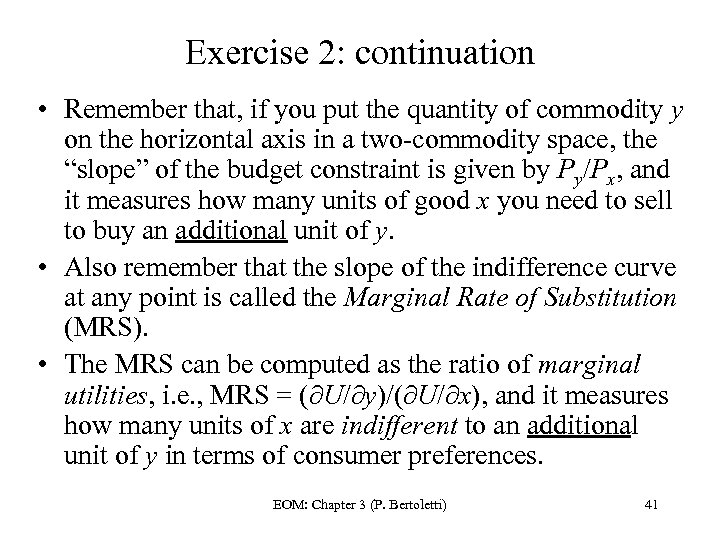 Exercise 2: continuation

• Remember that, if you put the quantity of commodity $y$ on the horizontal axis in a two-commodity space, the “slope” of the budget constraint is given by $P_y/P_x$, and it measures how many units of good $x$ you need to sell to buy an additional unit of $y$.

• Also remember that the slope of the indifference curve at any point is called the Marginal Rate of Substitution (MRS).

• The MRS can be computed as the ratio of marginal utilities, i.e., MRS = $(\partial U/\partial y)/(\partial U/\partial x)$, and it measures how many units of $x$ are indifferent to an additional unit of $y$ in terms of consumer preferences.

EOM: Chapter 3 (P. Bertoletti) 41